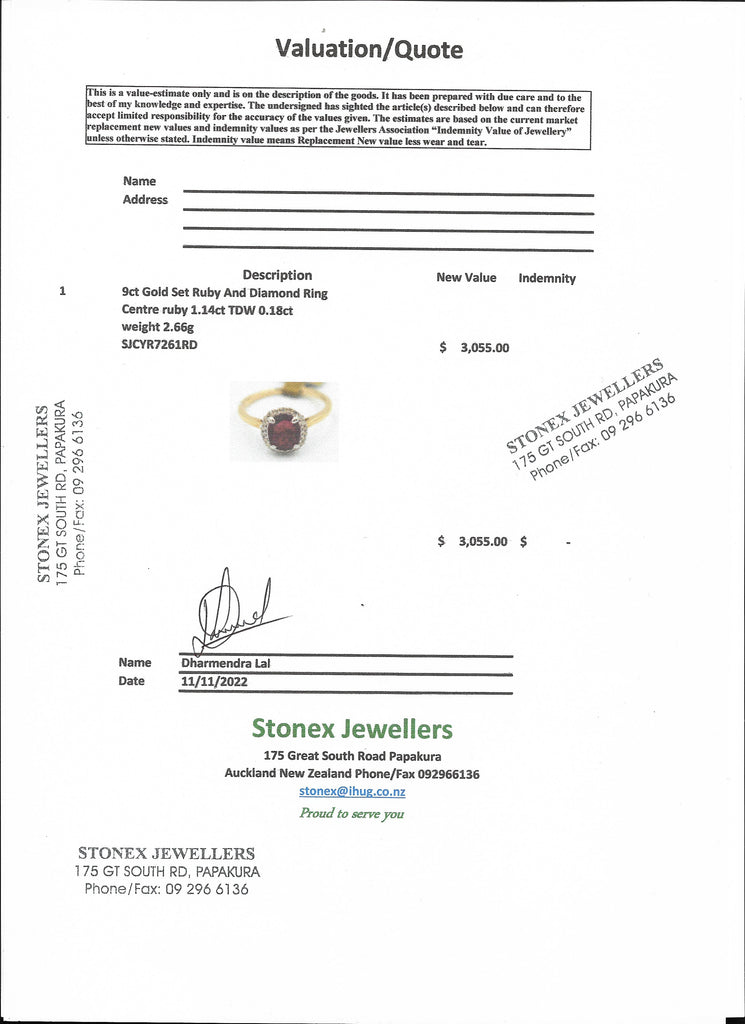 Valuation/Quote

This is a value-estimate only and is on the description of the goods. It has been prepared with due care and to the best of my knowledge and expertise. The undersigned has sighted the article(s) described below and can therefore accept limited responsibility for the accuracy of the values given. The estimates are based on the current market replacement new values and indemnity values as per the Jewellers Association "Indemnity Value of Jewellery" unless otherwise stated. Indemnity value means Replacement New value less wear and tear.

Name
Address

| | Description | New Value | Indemnity |
|---|---|---|---|
| 1 | 9ct Gold Set Ruby And Diamond Ring Centre ruby 1.14ct TDW 0.18ct weight 2.66g SJCYR7261RD | $ 3,055.00 | |
| | | $ 3,055.00 | $ - |

STONEX JEWELLERS
175 GT SOUTH RD, PAPAKURA
Phone/Fax: 09 296 6136

STONEX JEWELLERS
175 GT SOUTH RD, PAPAKURA
Phone/Fax: 09 296 6136

Name Dharmendra Lal
Date 11/11/2022

Stonex Jewellers
175 Great South Road Papakura
Auckland New Zealand Phone/Fax 092966136
stonex@ihug.co.nz
Proud to serve you

STONEX JEWELLERS
175 GT SOUTH RD, PAPAKURA
Phone/Fax: 09 296 6136